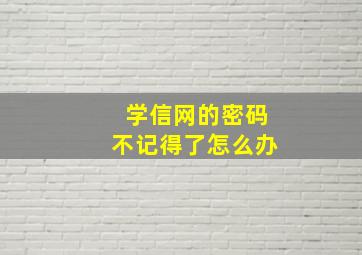 学信网的密码
不记得了怎么办